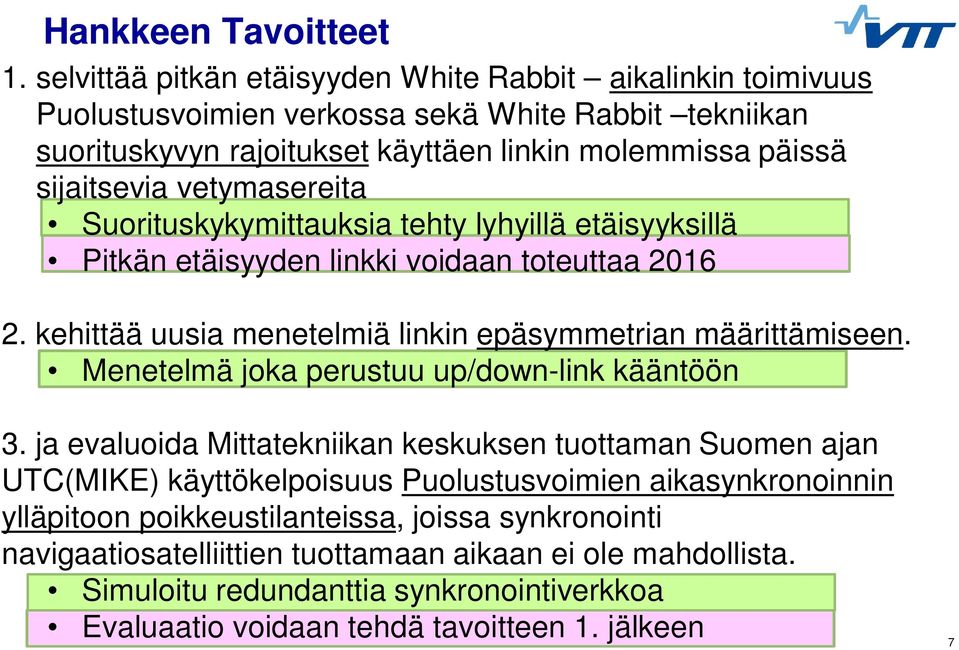 Hankkeen Tavoitteet

VTT

1. selvittää pitkän etäisyyden White Rabbit – aikalinkin toimivuus Puolustusvoimien verkossa sekä White Rabbit –tekniikan suorituskyvyn rajoitukset käyttäen linkin molemmissa päissä sijaitsevia vetymasereita

• Suorituskykymittauksia tehty lyhyillä etäisyyksillä
• Pitkän etäisyyden linkki voidaan toteuttaa 2016

2. kehittää uusia menetelmiä linkin epäsymmetrian määrittämiseen.

• Menetelmä joka perustuu up/down-link kääntöön

3. ja evaluoida Mittatekniikan keskuksen tuottaman Suomen ajan UTC(MIKE) käyttökelpoisuus Puolustusvoimien aikasynkronoinnin ylläpitoon poikkeustilanteissa, joissa synkronointi navigaatiosatelliittien tuottamaan aikaan ei ole mahdollista.

• Simuloitu redundanttia synkronointiverkkoa
• Evaluaatio voidaan tehdä tavoitteen 1. jälkeen

7